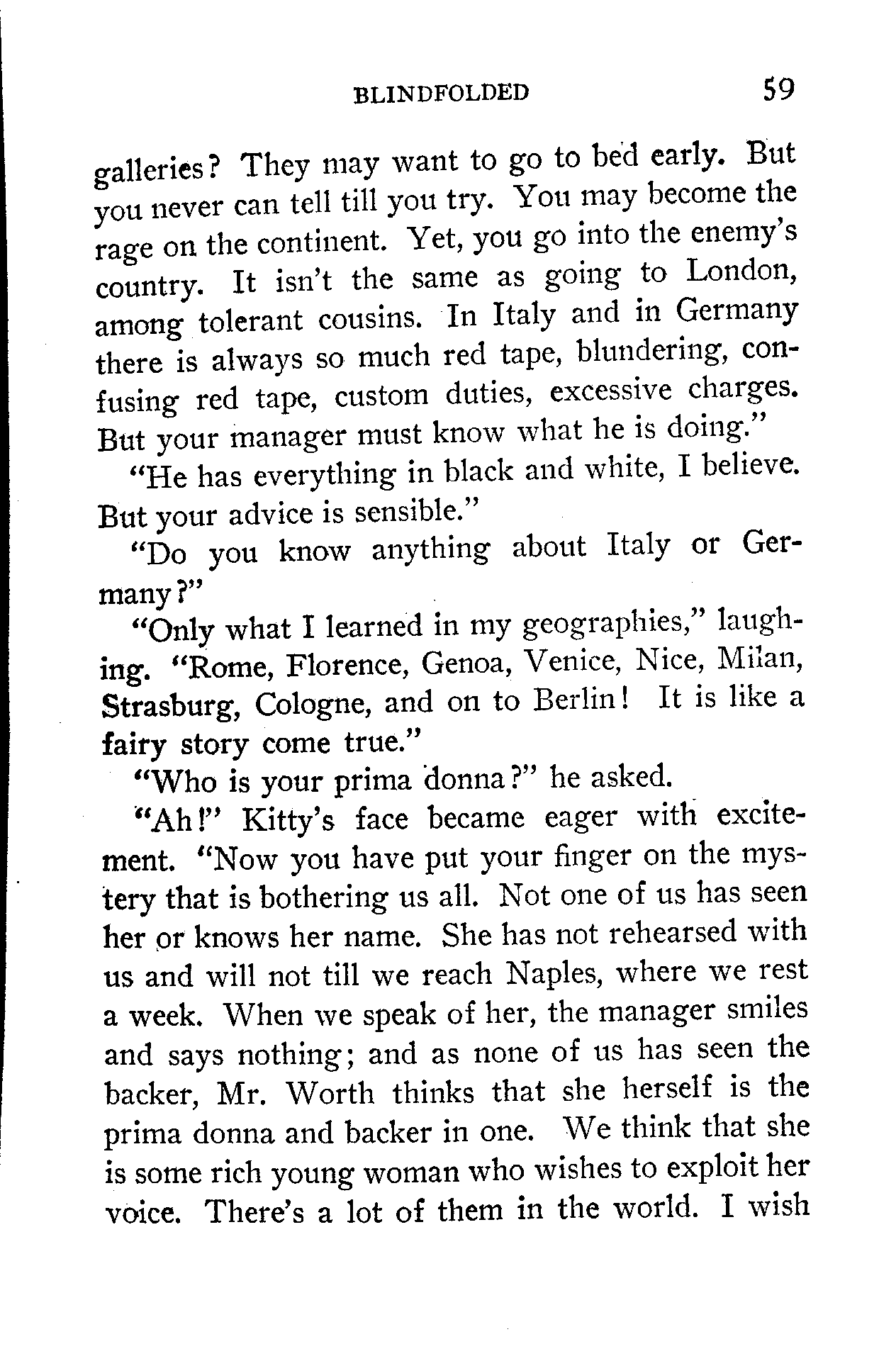 BLINDFOLDED 59

galleries? They may want to go to bed early. But you never can tell till you try. You may become the rage on the continent. Yet, you go into the enemy's country. It isn't the same as going to London, among tolerant cousins. In Italy and in Germany there is always so much red tape, blundering, confusing red tape, custom duties, excessive charges. But your manager must know what he is doing."

"He has everything in black and white, I believe. But your advice is sensible."

"Do you know anything about Italy or Germany?"

"Only what I learned in my geographies," laughing. "Rome, Florence, Genoa, Venice, Nice, Milan, Strasburg, Cologne, and on to Berlin! It is like a fairy story come true."

"Who is your prima donna?" he asked.

"Ah!" Kitty's face became eager with excitement. "Now you have put your finger on the mystery that is bothering us all. Not one of us has seen her or knows her name. She has not rehearsed with us and will not till we reach Naples, where we rest a week. When we speak of her, the manager smiles and says nothing; and as none of us has seen the backer, Mr. Worth thinks that she herself is the prima donna and backer in one. We think that she is some rich young woman who wishes to exploit her voice. There's a lot of them in the world. I wish